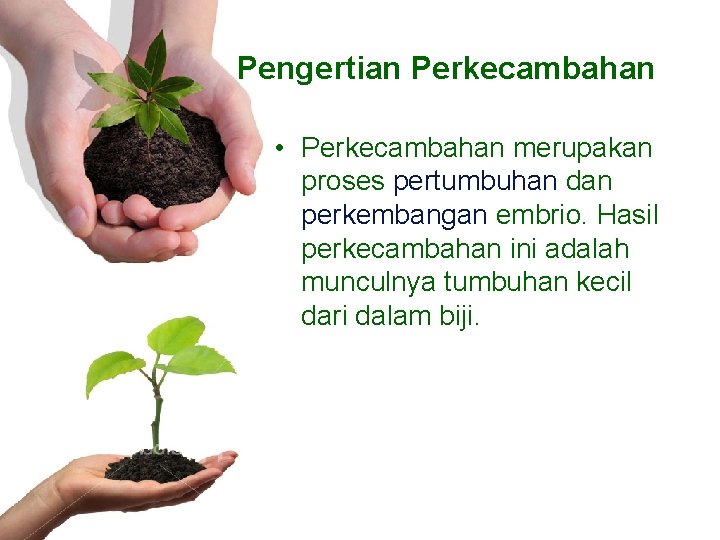 Pengertian Perkecambahan

• Perkecambahan merupakan proses pertumbuhan dan perkembangan embrio. Hasil perkecambahan ini adalah munculnya tumbuhan kecil dari dalam biji.